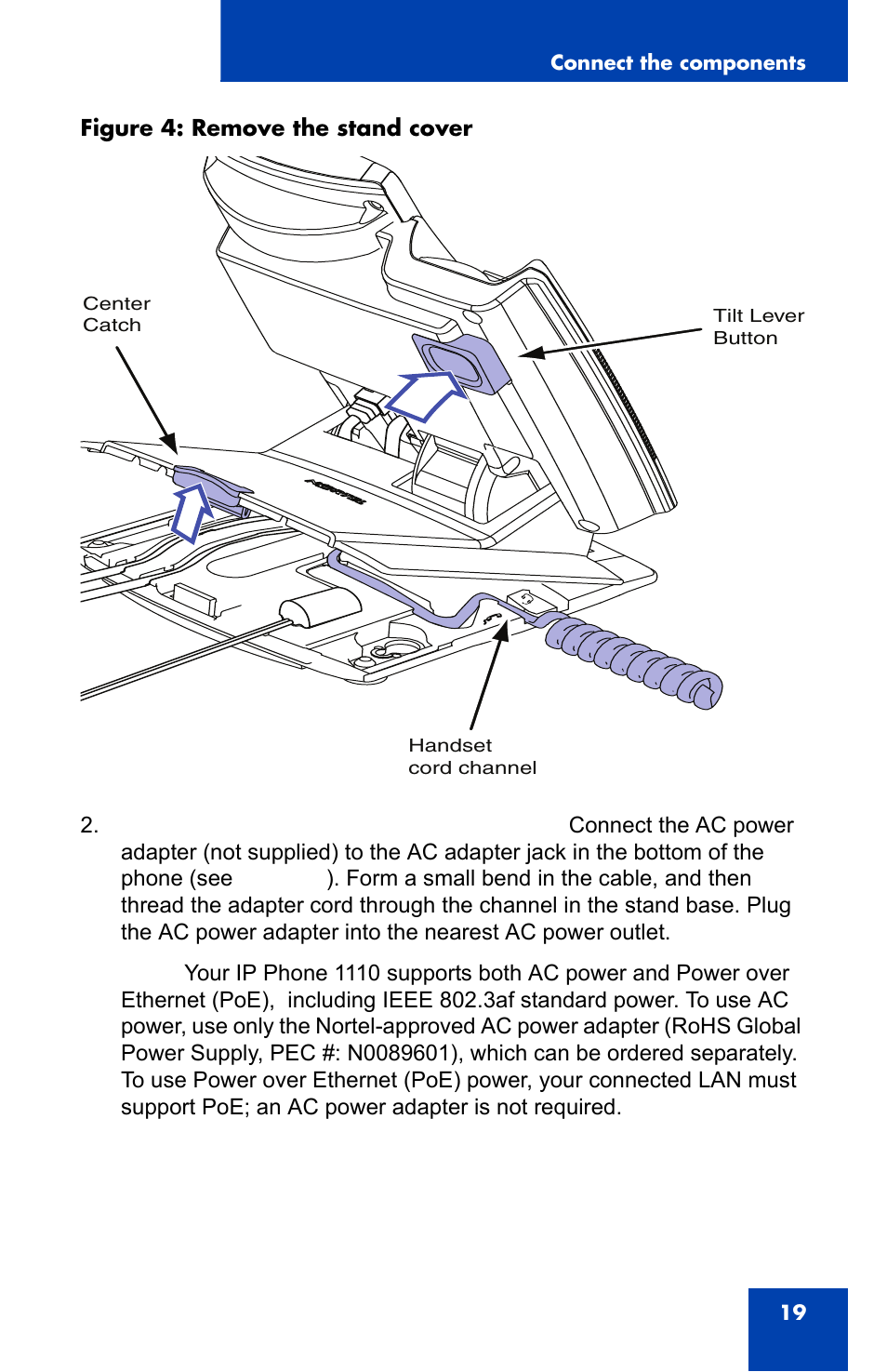 Connect the components

Figure 4: Remove the stand cover

Center Catch

Tilt Lever Button

Handset cord channel

2. Connect the AC power adapter (not supplied) to the AC adapter jack in the bottom of the phone (see ). Form a small bend in the cable, and then thread the adapter cord through the channel in the stand base. Plug the AC power adapter into the nearest AC power outlet.

Your IP Phone 1110 supports both AC power and Power over Ethernet (PoE), including IEEE 802.3af standard power. To use AC power, use only the Nortel-approved AC power adapter (RoHS Global Power Supply, PEC #: N0089601), which can be ordered separately. To use Power over Ethernet (PoE) power, your connected LAN must support PoE; an AC power adapter is not required.

19